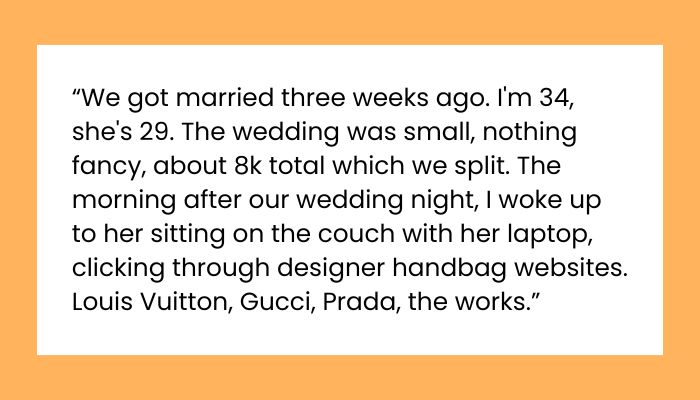 "We got married three weeks ago. I'm 34, she's 29. The wedding was small, nothing fancy, about 8k total which we split. The morning after our wedding night, I woke up to her sitting on the couch with her laptop, clicking through designer handbag websites. Louis Vuitton, Gucci, Prada, the works."